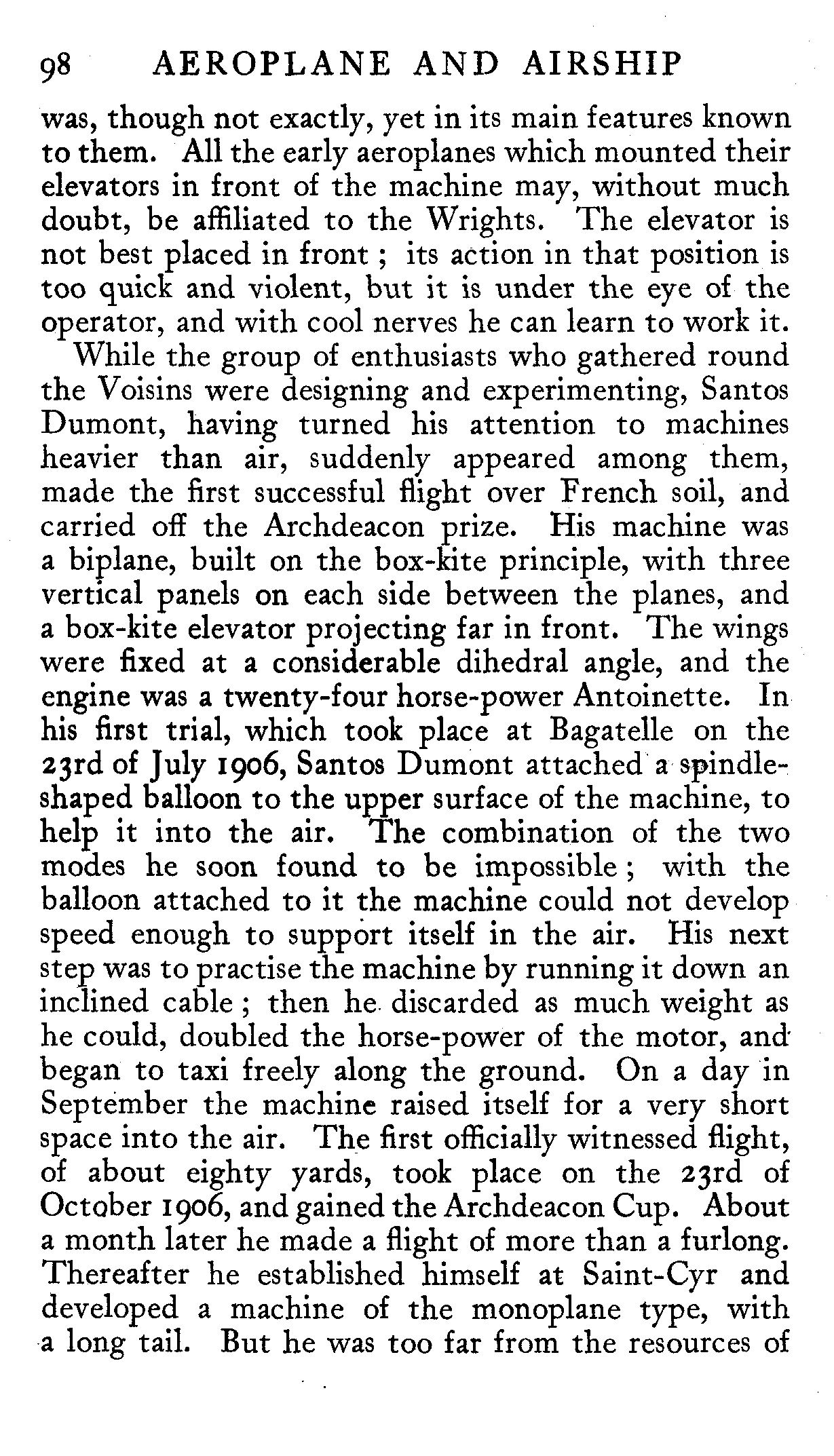 98 AEROPLANE AND AIRSHIP

was, though not exactly, yet in its main features known to them. All the early aeroplanes which mounted their elevators in front of the machine may, without much doubt, be affiliated to the Wrights. The elevator is not best placed in front ; its action in that position is too quick and violent, but it is under the eye of the operator, and with cool nerves he can learn to work it.

While the group of enthusiasts who gathered round the Voisins were designing and experimenting, Santos Dumont, having turned his attention to machines heavier than air, suddenly appeared among them, made the first successful flight over French soil, and carried off the Archdeacon prize. His machine was a biplane, built on the box-kite principle, with three vertical panels on each side between the planes, and a box-kite elevator projecting far in front. The wings were fixed at a considerable dihedral angle, and the engine was a twenty-four horse-power Antoinette. In his first trial, which took place at Bagatelle on the 23rd of July 1906, Santos Dumont attached a spindle-shaped balloon to the upper surface of the machine, to help it into the air. The combination of the two modes he soon found to be impossible ; with the balloon attached to it the machine could not develop speed enough to support itself in the air. His next step was to practise the machine by running it down an inclined cable ; then he discarded as much weight as he could, doubled the horse-power of the motor, and began to taxi freely along the ground. On a day in September the machine raised itself for a very short space into the air. The first officially witnessed flight, of about eighty yards, took place on the 23rd of October 1906, and gained the Archdeacon Cup. About a month later he made a flight of more than a furlong. Thereafter he established himself at Saint-Cyr and developed a machine of the monoplane type, with a long tail. But he was too far from the resources of